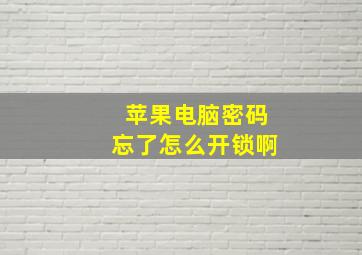 苹果电脑密码
忘了怎么开锁啊